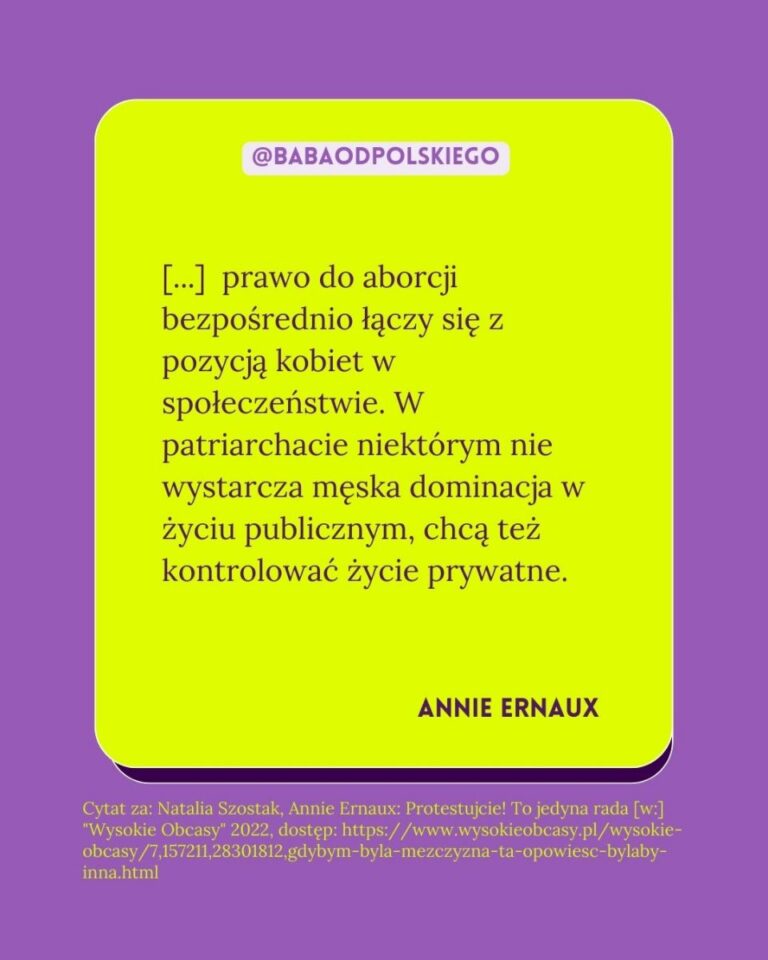 @BABAODPOLSKIEGO

[...] prawo do aborcji bezpośrednio łączy się z pozycją kobiet w społeczeństwie. W patriarchacie niektórym nie wystarcza męska dominacja w życiu publicznym, chcą też kontrolować życie prywatne.

ANNIE ERNAUX

Cytat za: Natalia Szostak, Annie Ernaux: Protestujcie! To jedyna rada [w:] "Wysokie Obcasy" 2022, dostęp: https://www.wysokieobcasy.pl/wysokie-obcasy/7,157211,28301812,gdybym-byla-mezczyzna-ta-opowiesc-bylaby-inna.html